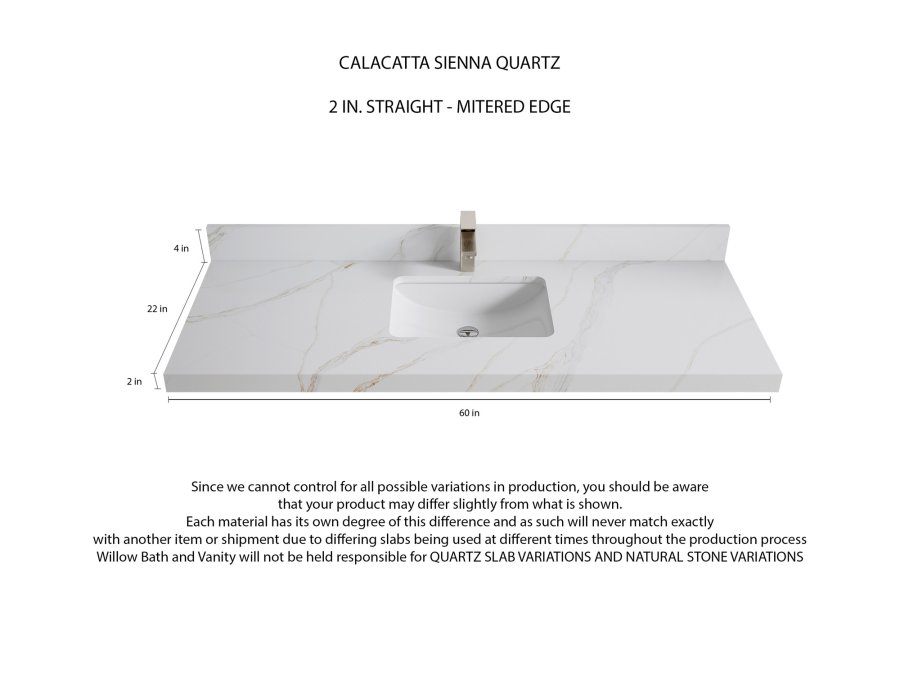 CALACATTA SIENNA QUARTZ

2 IN. STRAIGHT - MITERED EDGE

4 in

22 in

2 in

60 in

Since we cannot control for all possible variations in production, you should be aware that your product may differ slightly from what is shown.
Each material has its own degree of this difference and as such will never match exactly with another item or shipment due to differing slabs being used at different times throughout the production process
Willow Bath and Vanity will not be held responsible for QUARTZ SLAB VARIATIONS AND NATURAL STONE VARIATIONS